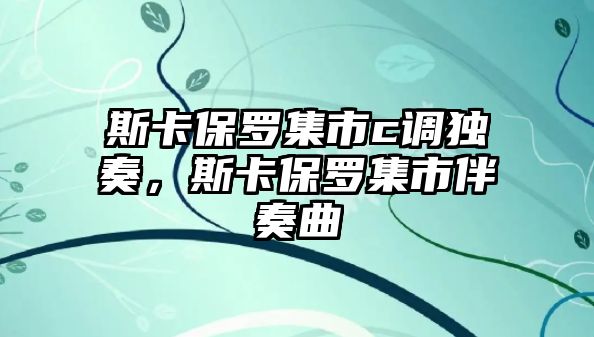 斯卡保罗集市c调独奏，斯卡保罗集市伴奏曲